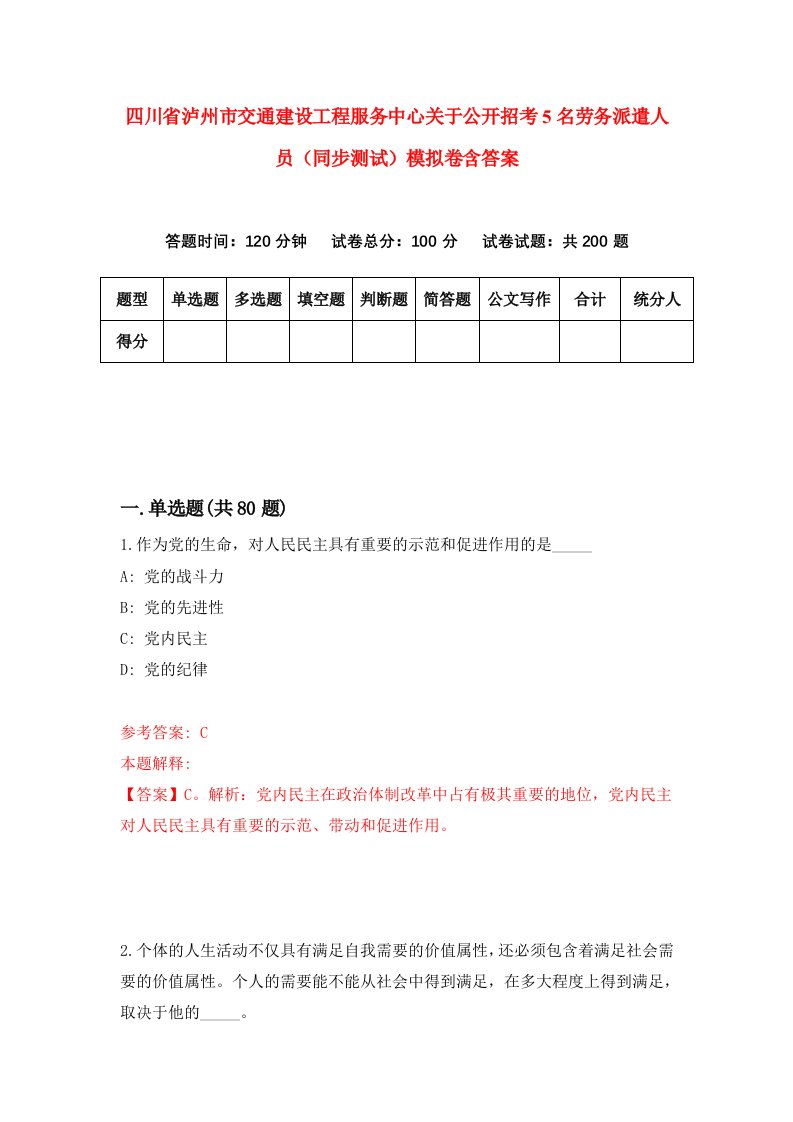 四川省泸州市交通建设工程服务中心关于公开招考5名劳务派遣人员（同步测试）模拟卷含答案

答题时间：120分钟　试卷总分：100分　试卷试题：共200题

| 题型 | 单选题 | 多选题 | 填空题 | 判断题 | 简答题 | 公文写作 | 合计 | 统分人 |
|---|---|---|---|---|---|---|---|---|
| 得分 | | | | | | | | |

一.单选题(共80题)

1.作为党的生命，对人民民主具有重要的示范和促进作用的是_____

A: 党的战斗力

B: 党的先进性

C: 党内民主

D: 党的纪律

参考答案: C

本题解释:

【答案】C。解析：党内民主在政治体制改革中占有极其重要的地位，党内民主对人民民主具有重要的示范、带动和促进作用。

2.个体的人生活动不仅具有满足自我需要的价值属性，还必须包含着满足社会需要的价值属性。个人的需要能不能从社会中得到满足，在多大程度上得到满足，取决于他的_____。